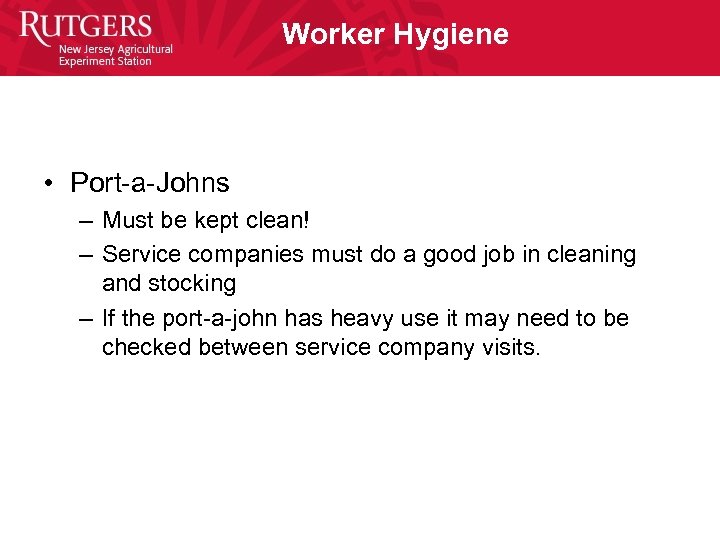 RUTGERS
New Jersey Agricultural
Experiment Station

Worker Hygiene

• Port-a-Johns
– Must be kept clean!
– Service companies must do a good job in cleaning and stocking
– If the port-a-john has heavy use it may need to be checked between service company visits.